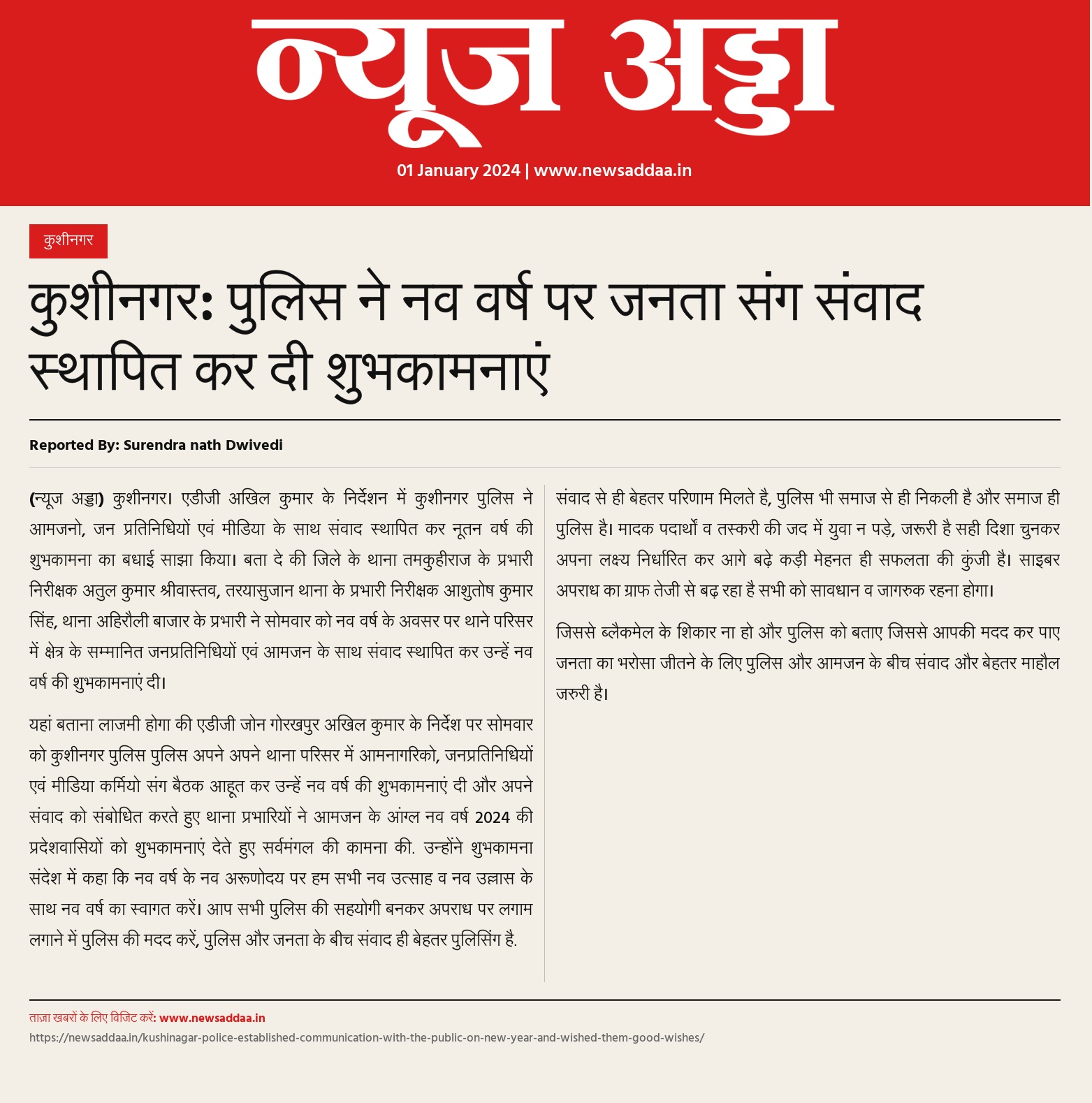 न्यूज अड्डा
01 January 2024 | www.newsaddaa.in

कुशीनगर

कुशीनगर: पुलिस ने नव वर्ष पर जनता संग संवाद स्थापित कर दी शुभकामनाएं

Reported By: Surendra nath Dwivedi

(न्यूज अड्डा) कुशीनगर। एडीजी अखिल कुमार के निर्देशन में कुशीनगर पुलिस ने आमजनो, जन प्रतिनिधियों एवं मीडिया के साथ संवाद स्थापित कर नूतन वर्ष की शुभकामना का बधाई साझा किया। बता दे की जिले के थाना तमकुहीराज के प्रभारी निरीक्षक अतुल कुमार श्रीवास्तव, तरयासुजान थाना के प्रभारी निरीक्षक आशुतोष कुमार सिंह, थाना अहिरौली बाजार के प्रभारी ने सोमवार को नव वर्ष के अवसर पर थाने परिसर में क्षेत्र के सम्मानित जनप्रतिनिधियों एवं आमजन के साथ संवाद स्थापित कर उन्हें नव वर्ष की शुभकामनाएं दी।

यहां बताना लाजमी होगा की एडीजी जोन गोरखपुर अखिल कुमार के निर्देश पर सोमवार को कुशीनगर पुलिस पुलिस अपने अपने थाना परिसर में आमनागरिको, जनप्रतिनिधियों एवं मीडिया कर्मियो संग बैठक आहूत कर उन्हें नव वर्ष की शुभकामनाएं दी और अपने संवाद को संबोधित करते हुए थाना प्रभारियों ने आमजन के आंग्ल नव वर्ष 2024 की प्रदेशवासियों को शुभकामनाएं देते हुए सर्वमंगल की कामना की. उन्होंने शुभकामना संदेश में कहा कि नव वर्ष के नव अरूणोदय पर हम सभी नव उत्साह व नव उल्लास के साथ नव वर्ष का स्वागत करें। आप सभी पुलिस की सहयोगी बनकर अपराध पर लगाम लगाने में पुलिस की मदद करें, पुलिस और जनता के बीच संवाद ही बेहतर पुलिसिंग है.

संवाद से ही बेहतर परिणाम मिलते है, पुलिस भी समाज से ही निकली है और समाज ही पुलिस है। मादक पदार्थो व तस्करी की जद में युवा न पड़े, जरूरी है सही दिशा चुनकर अपना लक्ष्य निर्धारित कर आगे बढ़े कड़ी मेहनत ही सफलता की कुंजी है। साइबर अपराध का ग्राफ तेजी से बढ़ रहा है सभी को सावधान व जागरुक रहना होगा।

जिससे ब्लैकमेल के शिकार ना हो और पुलिस को बताए जिससे आपकी मदद कर पाए जनता का भरोसा जीतने के लिए पुलिस और आमजन के बीच संवाद और बेहतर माहौल जरुरी है।

ताज़ा खबरों के लिए विजिट करें: www.newsaddaa.in
https://newsaddaa.in/kushinagar-police-established-communication-with-the-public-on-new-year-and-wished-them-good-wishes/